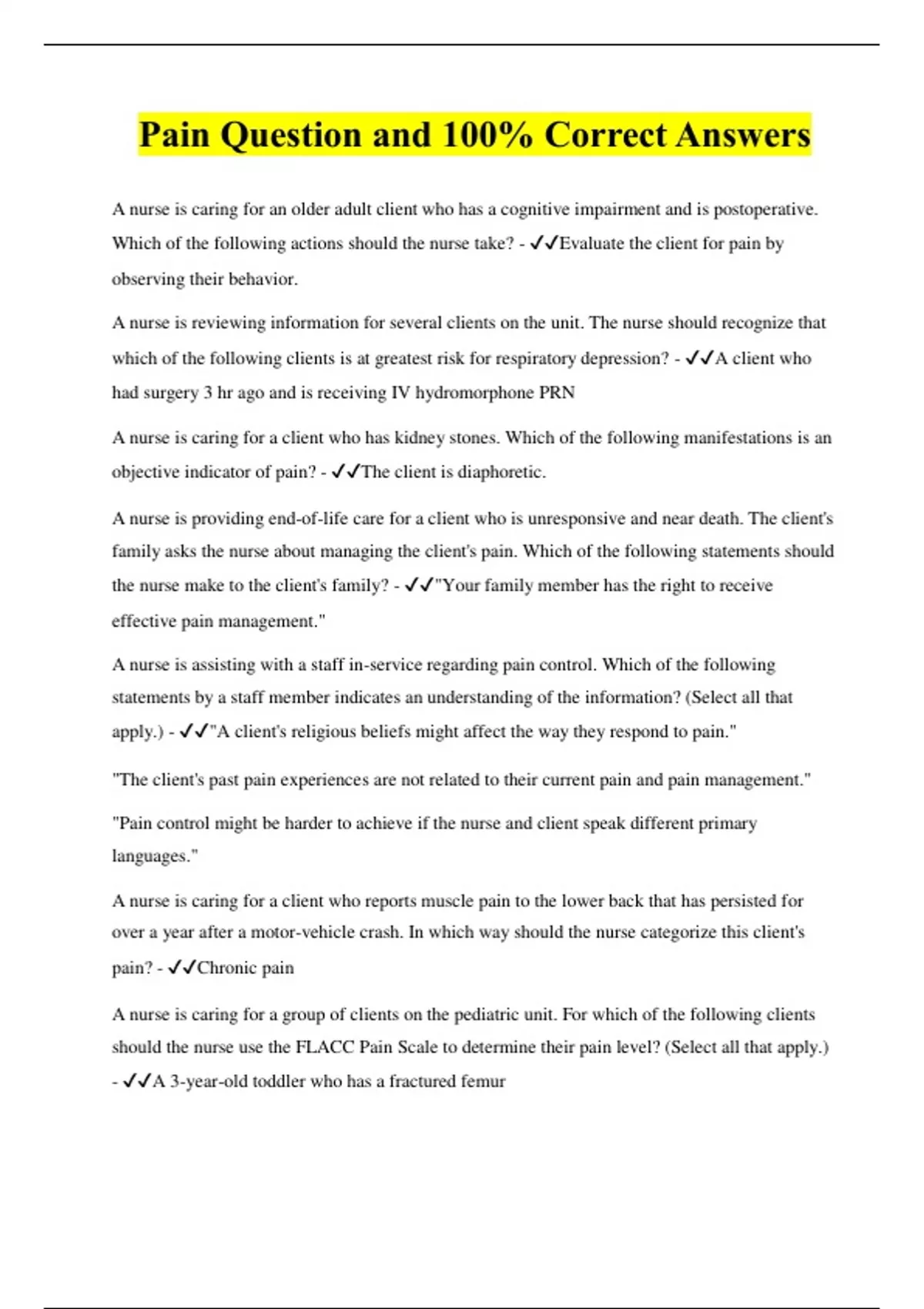 Pain Question and 100% Correct Answers

A nurse is caring for an older adult client who has a cognitive impairment and is postoperative. Which of the following actions should the nurse take? - ✓✓Evaluate the client for pain by observing their behavior.

A nurse is reviewing information for several clients on the unit. The nurse should recognize that which of the following clients is at greatest risk for respiratory depression? - ✓✓A client who had surgery 3 hr ago and is receiving IV hydromorphone PRN

A nurse is caring for a client who has kidney stones. Which of the following manifestations is an objective indicator of pain? - ✓✓The client is diaphoretic.

A nurse is providing end-of-life care for a client who is unresponsive and near death. The client's family asks the nurse about managing the client's pain. Which of the following statements should the nurse make to the client's family? - ✓✓"Your family member has the right to receive effective pain management."

A nurse is assisting with a staff in-service regarding pain control. Which of the following statements by a staff member indicates an understanding of the information? (Select all that apply.) - ✓✓"A client's religious beliefs might affect the way they respond to pain."

"The client's past pain experiences are not related to their current pain and pain management."

"Pain control might be harder to achieve if the nurse and client speak different primary languages."

A nurse is caring for a client who reports muscle pain to the lower back that has persisted for over a year after a motor-vehicle crash. In which way should the nurse categorize this client's pain? - ✓✓Chronic pain

A nurse is caring for a group of clients on the pediatric unit. For which of the following clients should the nurse use the FLACC Pain Scale to determine their pain level? (Select all that apply.) - ✓✓A 3-year-old toddler who has a fractured femur